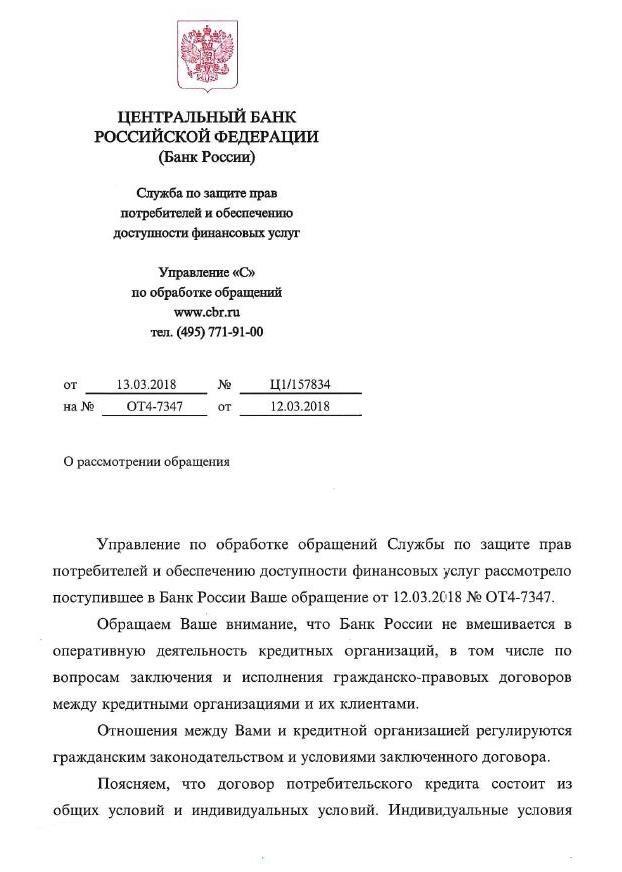 ЦЕНТРАЛЬНЫЙ БАНК
РОССИЙСКОЙ ФЕДЕРАЦИИ
(Банк России)

Служба по защите прав
потребителей и обеспечению
доступности финансовых услуг

Управление «С»
по обработке обращений
www.cbr.ru
тел. (495) 771-91-00

от 13.03.2018 № Ц1/157834
на № ОТ4-7347 от 12.03.2018

О рассмотрении обращения

Управление по обработке обращений Службы по защите прав потребителей и обеспечению доступности финансовых услуг рассмотрело поступившее в Банк России Ваше обращение от 12.03.2018 № ОТ4-7347.

Обращаем Ваше внимание, что Банк России не вмешивается в оперативную деятельность кредитных организаций, в том числе по вопросам заключения и исполнения гражданско-правовых договоров между кредитными организациями и их клиентами.

Отношения между Вами и кредитной организацией регулируются гражданским законодательством и условиями заключенного договора.

Поясняем, что договор потребительского кредита состоит из общих условий и индивидуальных условий. Индивидуальные условия